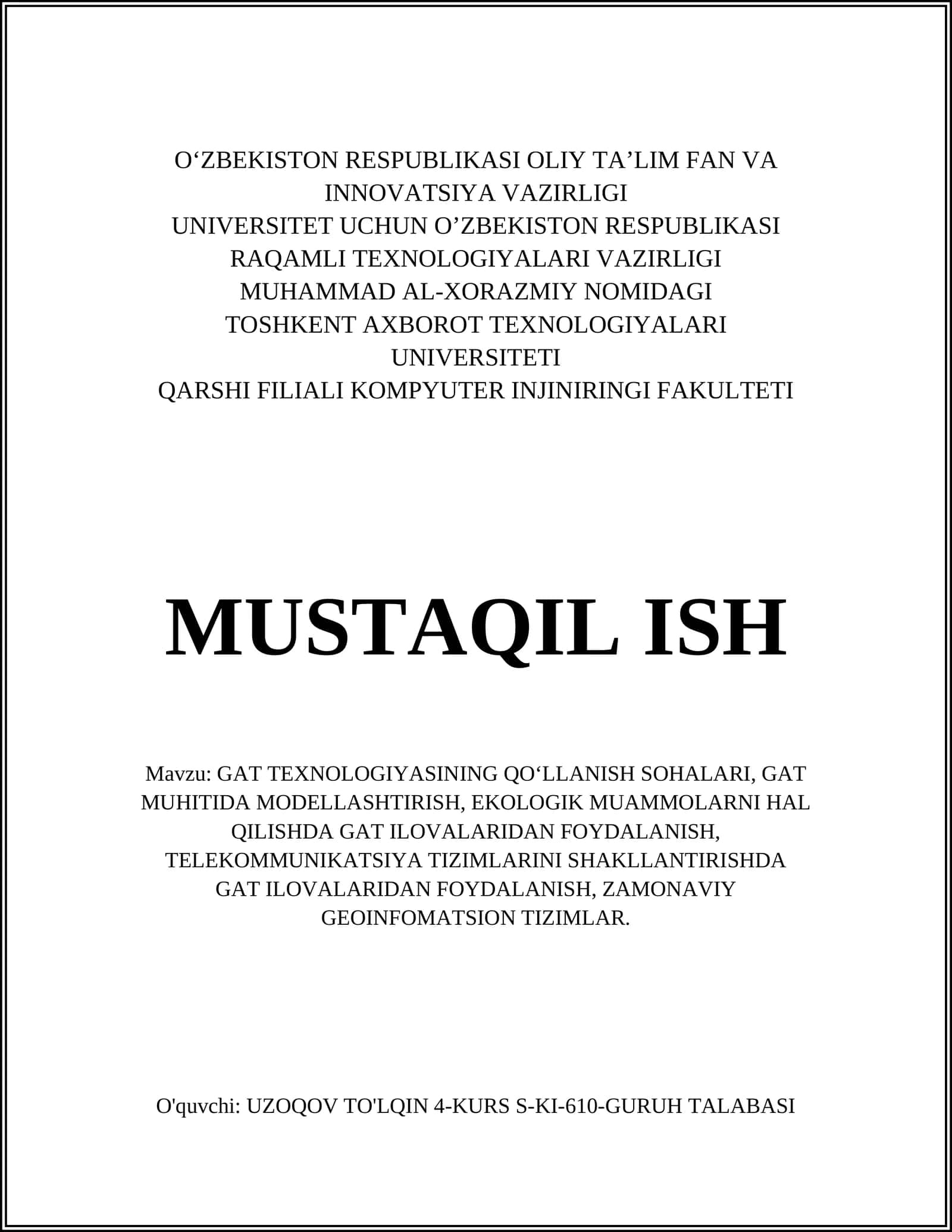 O‘ZBEKISTON RESPUBLIKASI OLIY TA’LIM FAN VA INNOVATSIYA VAZIRLIGI
UNIVERSITET UCHUN O’ZBEKISTON RESPUBLIKASI RAQAMLI TEXNOLOGIYALARI VAZIRLIGI
MUHAMMAD AL-XORAZMIY NOMIDAGI TOSHKENT AXBOROT TEXNOLOGIYALARI UNIVERSITETI
QARSHI FILIALI KOMPYUTER INJINIRINGI FAKULTETI

MUSTAQIL ISH

Mavzu: GAT TEXNOLOGIYASINING QO‘LLANISH SOHALARI, GAT MUHITIDA MODELLASHTIRISH, EKOLOGIK MUAMMOLARNI HAL QILISHDA GAT ILOVALARIDAN FOYDALANISH, TELEKOMMUNIKATSIYA TIZIMLARINI SHAKLLANTIRISHDA GAT ILOVALARIDAN FOYDALANISH, ZAMONAVIY GEOINFOMATSION TIZIMLAR.

O'quvchi: UZOQOV TO'LQIN 4-KURS S-KI-610-GURUH TALABASI